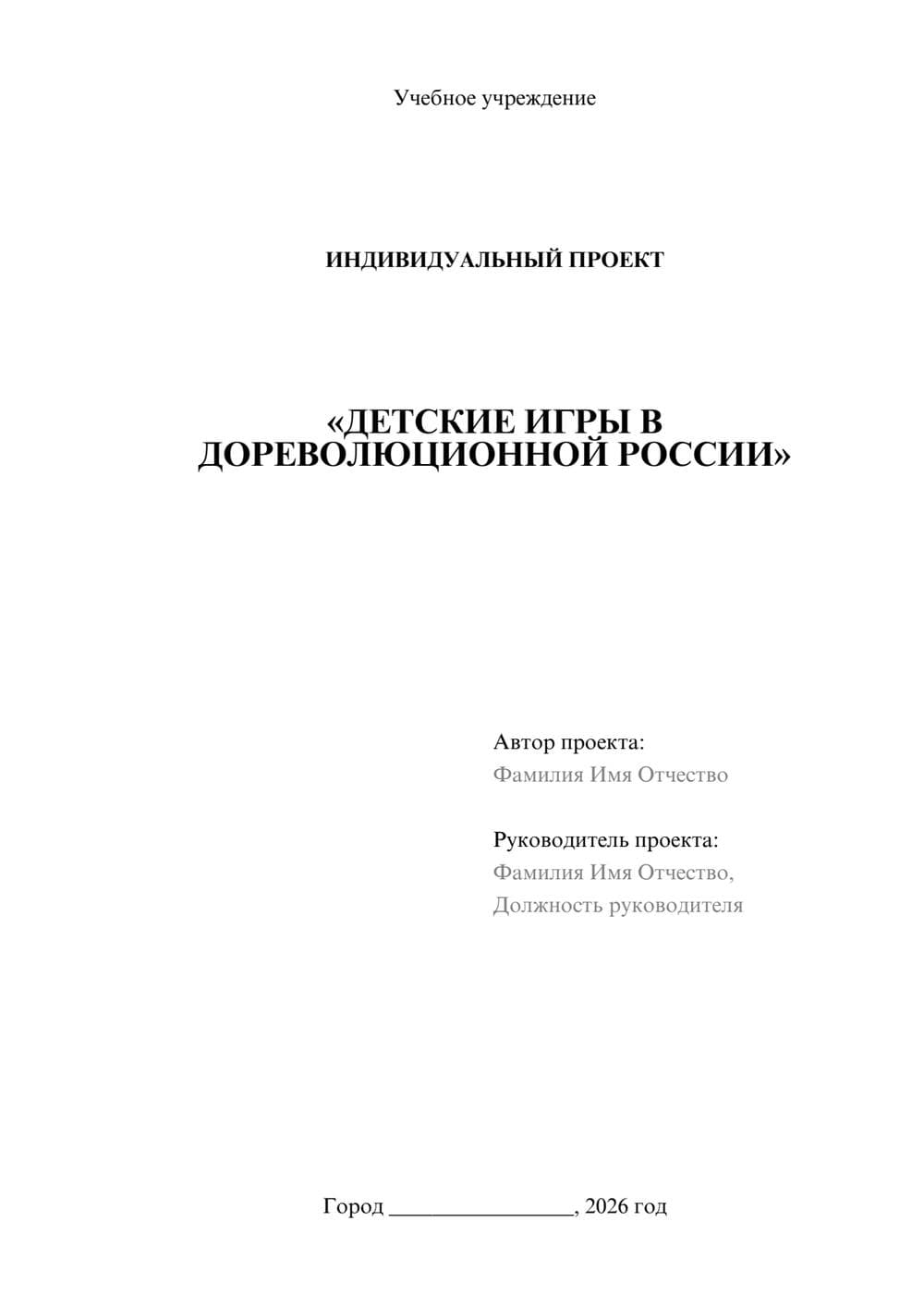 Учебное учреждение

ИНДИВИДУАЛЬНЫЙ ПРОЕКТ

«ДЕТСКИЕ ИГРЫ В ДОРЕВОЛЮЦИОННОЙ РОССИИ»

Автор проекта:
Фамилия Имя Отчество

Руководитель проекта:
Фамилия Имя Отчество,
Должность руководителя

Город ________________, 2026 год